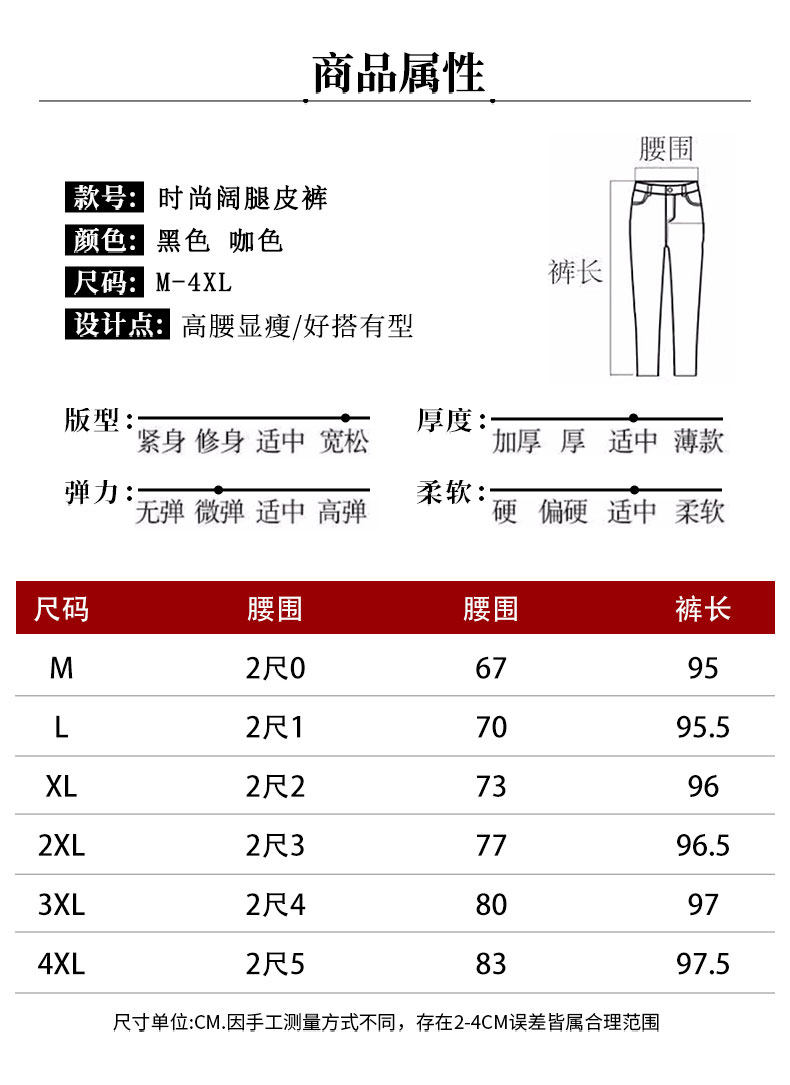 商品属性

款号: 时尚阔腿皮裤
颜色: 黑色 咖色
尺码: M-4XL
设计点: 高腰显瘦/好搭有型

腰围
裤长

版型: 紧身 修身 适中 宽松
厚度: 加厚 厚 适中 薄款
弹力: 无弹 微弹 适中 高弹
柔软: 硬 偏硬 适中 柔软

| 尺码 | 腰围 | 腰围 | 裤长 |
|---|---|---|---|
| M | 2尺0 | 67 | 95 |
| L | 2尺1 | 70 | 95.5 |
| XL | 2尺2 | 73 | 96 |
| 2XL | 2尺3 | 77 | 96.5 |
| 3XL | 2尺4 | 80 | 97 |
| 4XL | 2尺5 | 83 | 97.5 |

尺寸单位:CM.因手工测量方式不同，存在2-4CM误差皆属合理范围